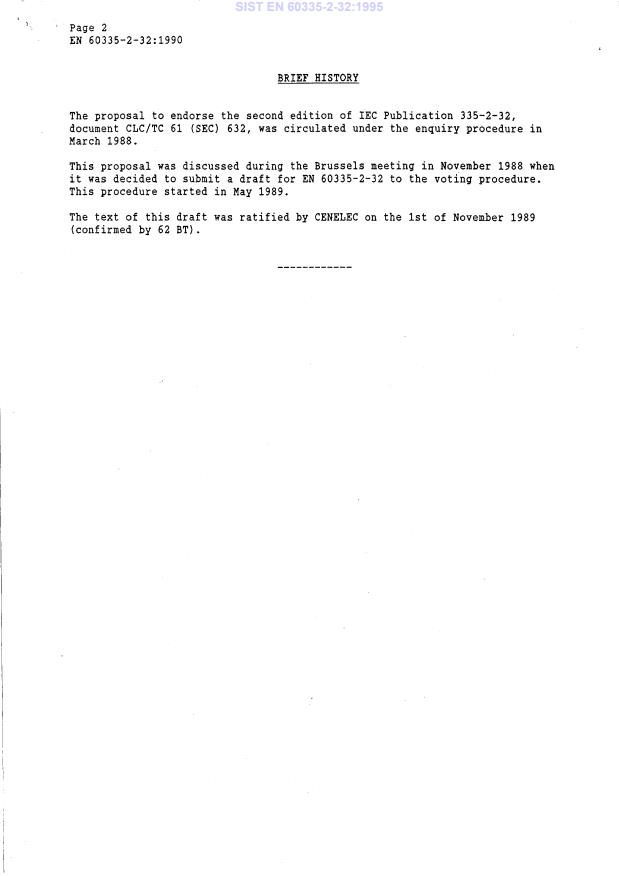 SIST EN 60335-2-32:1995

Page 2
EN 60335-2-32:1990

BRIEF HISTORY

The proposal to endorse the second edition of IEC Publication 335-2-32, document CLC/TC 61 (SEC) 632, was circulated under the enquiry procedure in March 1988.

This proposal was discussed during the Brussels meeting in November 1988 when it was decided to submit a draft for EN 60335-2-32 to the voting procedure. This procedure started in May 1989.

The text of this draft was ratified by CENELEC on the 1st of November 1989 (confirmed by 62 BT).

------------